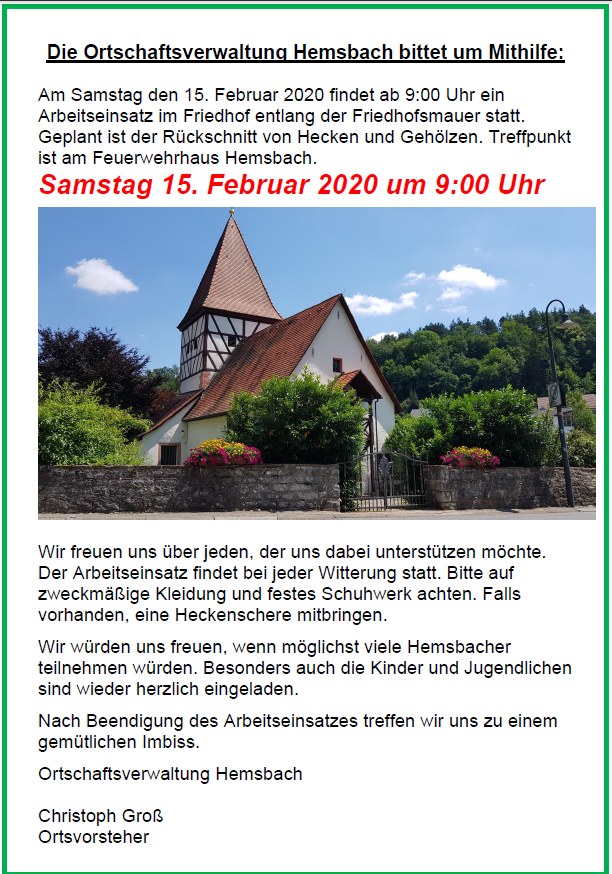 Die Ortschaftsverwaltung Hemsbach bittet um Mithilfe:

Am Samstag den 15. Februar 2020 findet ab 9:00 Uhr ein Arbeitseinsatz im Friedhof entlang der Friedhofsmauer statt. Geplant ist der Rückschnitt von Hecken und Gehölzen. Treffpunkt ist am Feuerwehrhaus Hemsbach.

Samstag 15. Februar 2020 um 9:00 Uhr

Wir freuen uns über jeden, der uns dabei unterstützen möchte. Der Arbeitseinsatz findet bei jeder Witterung statt. Bitte auf zweckmäßige Kleidung und festes Schuhwerk achten. Falls vorhanden, eine Heckenschere mitbringen.

Wir würden uns freuen, wenn möglichst viele Hemsbacher teilnehmen würden. Besonders auch die Kinder und Jugendlichen sind wieder herzlich eingeladen.

Nach Beendigung des Arbeitseinsatzes treffen wir uns zu einem gemütlichen Imbiss.

Ortschaftsverwaltung Hemsbach

Christoph Groß
Ortsvorsteher